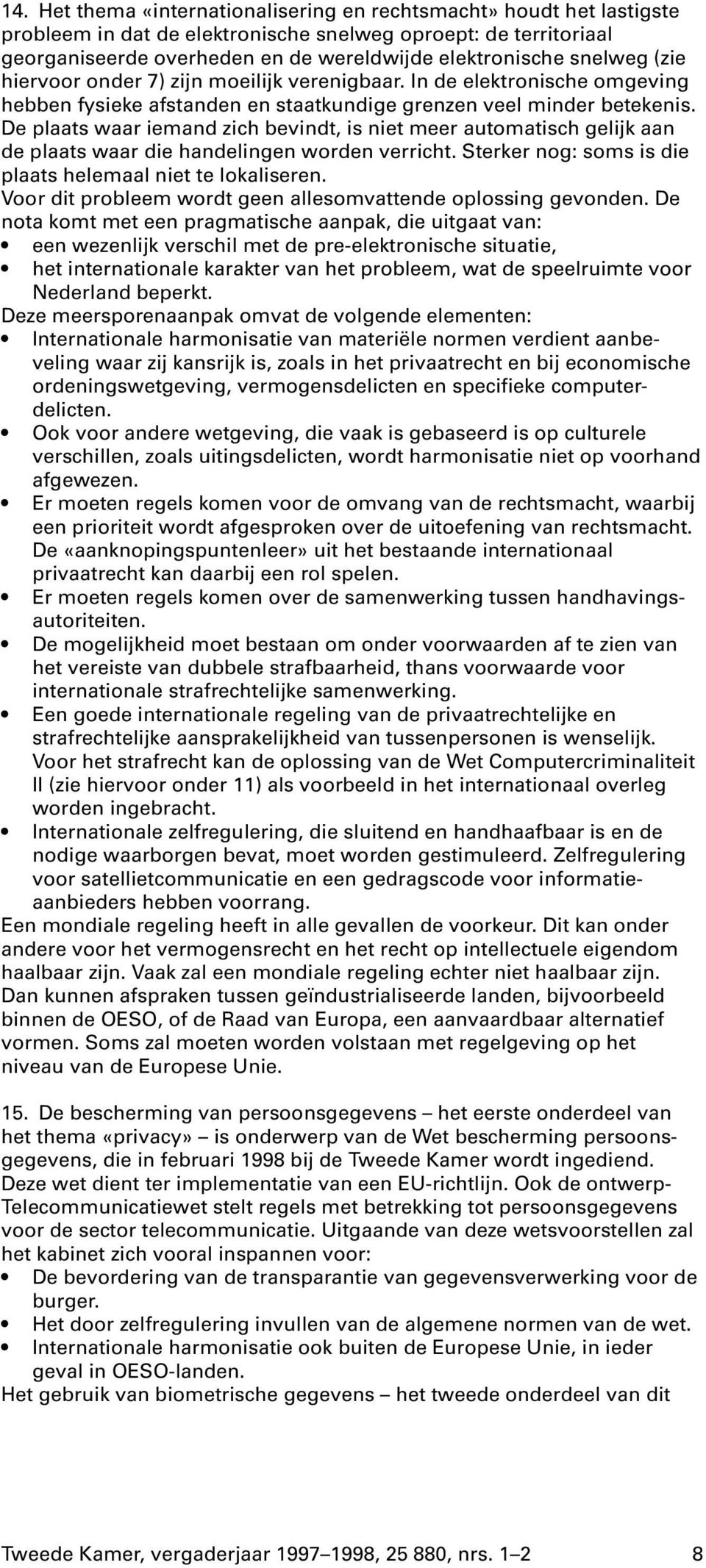 14. Het thema «internationalisering en rechtsmacht» houdt het lastigste probleem in dat de elektronische snelweg oproept: de territoriaal georganiseerde overheden en de wereldwijde elektronische snelweg (zie hiervoor onder 7) zijn moeilijk verenigbaar. In de elektronische omgeving hebben fysieke afstanden en staatkundige grenzen veel minder betekenis. De plaats waar iemand zich bevindt, is niet meer automatisch gelijk aan de plaats waar die handelingen worden verricht. Sterker nog: soms is die plaats helemaal niet te lokaliseren.
Voor dit probleem wordt geen allesomvattende oplossing gevonden. De nota komt met een pragmatische aanpak, die uitgaat van:
• een wezenlijk verschil met de pre-elektronische situatie,
• het internationale karakter van het probleem, wat de speelruimte voor Nederland beperkt.
Deze meersporenaanpak omvat de volgende elementen:
• Internationale harmonisatie van materiële normen verdient aanbeveling waar zij kansrijk is, zoals in het privaatrecht en bij economische ordeningswetgeving, vermogensdelicten en specifieke computerdelicten.
• Ook voor andere wetgeving, die vaak is gebaseerd is op culturele verschillen, zoals uitingsdelicten, wordt harmonisatie niet op voorhand afgewezen.
• Er moeten regels komen voor de omvang van de rechtsmacht, waarbij een prioriteit wordt afgesproken over de uitoefening van rechtsmacht. De «aanknopingspuntenleer» uit het bestaande internationaal privaatrecht kan daarbij een rol spelen.
• Er moeten regels komen over de samenwerking tussen handhavingsautoriteiten.
• De mogelijkheid moet bestaan om onder voorwaarden af te zien van het vereiste van dubbele strafbaarheid, thans voorwaarde voor internationale strafrechtelijke samenwerking.
• Een goede internationale regeling van de privaatrechtelijke en strafrechtelijke aansprakelijkheid van tussenpersonen is wenselijk. Voor het strafrecht kan de oplossing van de Wet Computercriminaliteit II (zie hiervoor onder 11) als voorbeeld in het internationaal overleg worden ingebracht.
• Internationale zelfregulering, die sluitend en handhaafbaar is en de nodige waarborgen bevat, moet worden gestimuleerd. Zelfregulering voor satellietcommunicatie en een gedragscode voor informatieaanbieders hebben voorrang.
Een mondiale regeling heeft in alle gevallen de voorkeur. Dit kan onder andere voor het vermogensrecht en het recht op intellectuele eigendom haalbaar zijn. Vaak zal een mondiale regeling echter niet haalbaar zijn. Dan kunnen afspraken tussen geïndustrialiseerde landen, bijvoorbeeld binnen de OESO, of de Raad van Europa, een aanvaardbaar alternatief vormen. Soms zal moeten worden volstaan met regelgeving op het niveau van de Europese Unie.

15. De bescherming van persoonsgegevens – het eerste onderdeel van het thema «privacy» – is onderwerp van de Wet bescherming persoonsgegevens, die in februari 1998 bij de Tweede Kamer wordt ingediend. Deze wet dient ter implementatie van een EU-richtlijn. Ook de ontwerp-Telecommunicatiewet stelt regels met betrekking tot persoonsgegevens voor de sector telecommunicatie. Uitgaande van deze wetsvoorstellen zal het kabinet zich vooral inspannen voor:
• De bevordering van de transparantie van gegevensverwerking voor de burger.
• Het door zelfregulering invullen van de algemene normen van de wet.
• Internationale harmonisatie ook buiten de Europese Unie, in ieder geval in OESO-landen.
Het gebruik van biometrische gegevens – het tweede onderdeel van dit

Tweede Kamer, vergaderjaar 1997–1998, 25 880, nrs. 1–2 8